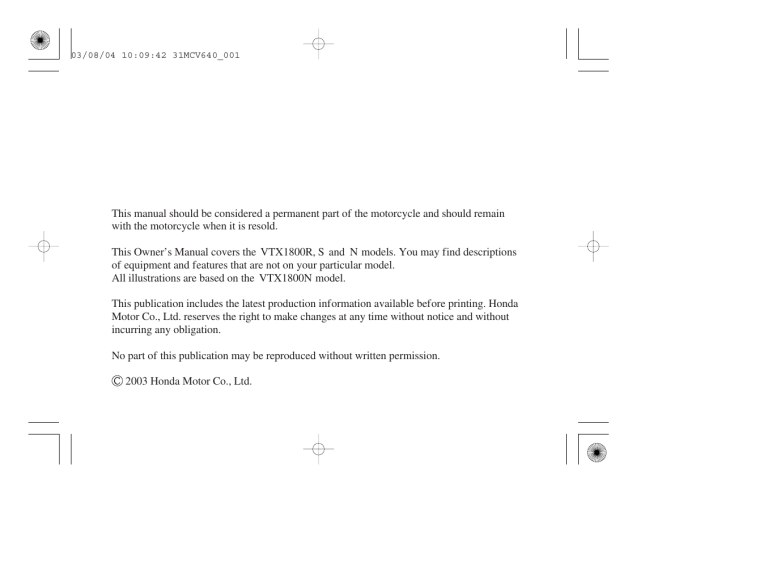 03/08/04 10:09:42 31MCV640_001

This manual should be considered a permanent part of the motorcycle and should remain with the motorcycle when it is resold.

This Owner's Manual covers the VTX1800R, S and N models. You may find descriptions of equipment and features that are not on your particular model.
All illustrations are based on the VTX1800N model.

This publication includes the latest production information available before printing. Honda Motor Co., Ltd. reserves the right to make changes at any time without notice and without incurring any obligation.

No part of this publication may be reproduced without written permission.

© 2003 Honda Motor Co., Ltd.